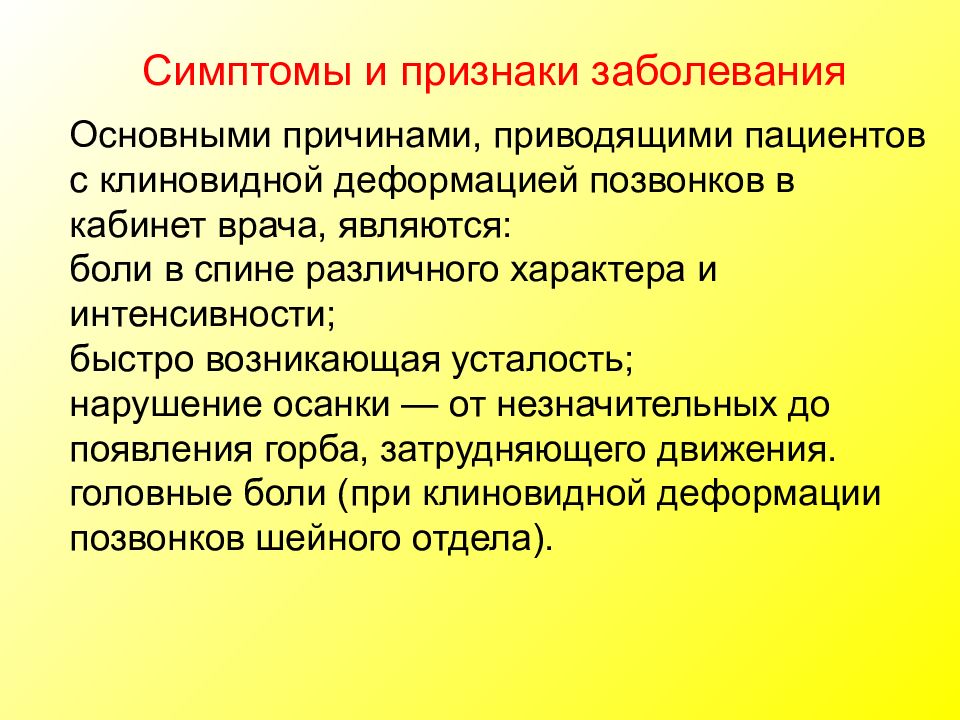 Симптомы и признаки заболевания

Основными причинами, приводящими пациентов с клиновидной деформацией позвонков в кабинет врача, являются:
боли в спине различного характера и интенсивности;
быстро возникающая усталость;
нарушение осанки — от незначительных до появления горба, затрудняющего движения.
головные боли (при клиновидной деформации позвонков шейного отдела).